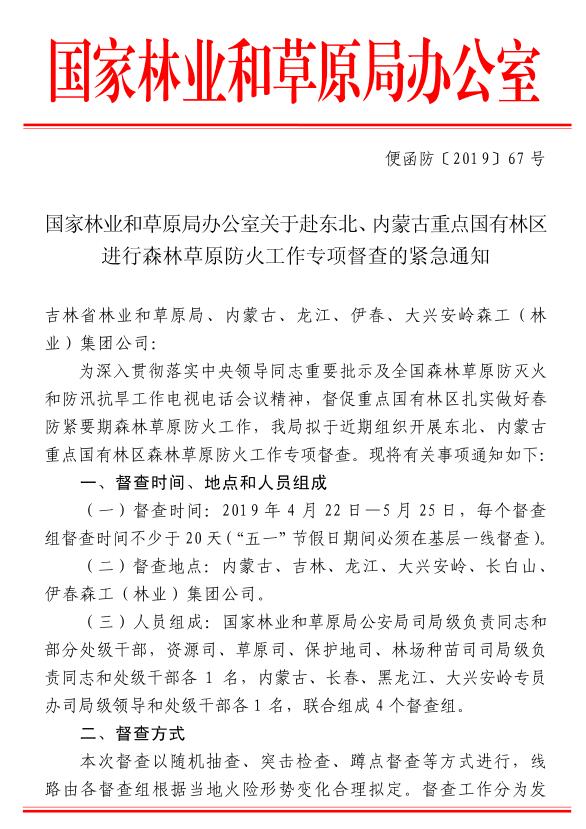 国家林业和草原局办公室

便函防〔2019〕67号

国家林业和草原局办公室关于赴东北、内蒙古重点国有林区进行森林草原防火工作专项督查的紧急通知

吉林省林业和草原局、内蒙古、龙江、伊春、大兴安岭森工（林业）集团公司：

为深入贯彻落实中央领导同志重要批示及全国森林草原防灭火和防汛抗旱工作电视电话会议精神，督促重点国有林区扎实做好春防紧要期森林草原防火工作，我局拟于近期组织开展东北、内蒙古重点国有林区森林草原防火工作专项督查。现将有关事项通知如下：

一、督查时间、地点和人员组成

（一）督查时间：2019年4月22日—5月25日，每个督查组督查时间不少于20天（“五一”节假日期间必须在基层一线督查）。

（二）督查地点：内蒙古、吉林、龙江、大兴安岭、长白山、伊春森工（林业）集团公司。

（三）人员组成：国家林业和草原局公安局司局级负责同志和部分处级干部，资源司、草原司、保护地司、林场种苗司司局级负责同志和处级干部各1名，内蒙古、长春、黑龙江、大兴安岭专员办司局级领导和处级干部各1名，联合组成4个督查组。

二、督查方式

本次督查以随机抽查、突击检查、蹲点督查等方式进行，线路由各督查组根据当地火险形势变化合理拟定。督查工作分为发